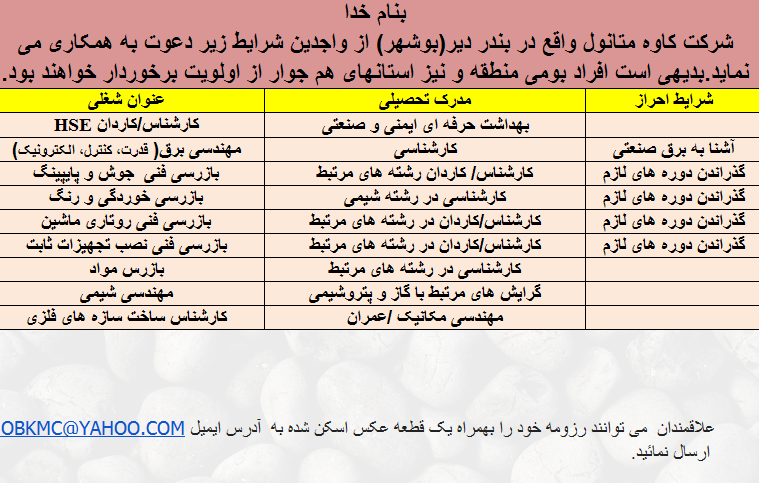 بنام خدا

شرکت کاوه متانول واقع در بندر دیر(بوشهر) از واجدین شرایط زیر دعوت به همکاری می نماید.بدیهی است افراد بومی منطقه و نیز استانهای هم جوار از اولویت برخوردار خواهند بود.

| عنوان شغلی | مدرک تحصیلی | شرایط احراز |
|---|---|---|
| کارشناس/کاردان HSE | بهداشت حرفه ای ایمنی و صنعتی | |
| مهندسی برق( قدرت، کنترل، الکترونیک) | کارشناسی | آشنا به برق صنعتی |
| بازرسی فنی جوش و پایپینگ | کارشناس/ کاردان رشته های مرتبط | گذراندن دوره های لازم |
| بازرسی خوردگی و رنگ | کارشناسی در رشته شیمی | گذراندن دوره های لازم |
| بازرسی فنی روتاری ماشین | کارشناس/کاردان در رشته های مرتبط | گذراندن دوره های لازم |
| بازرسی فنی نصب تجهیزات ثابت | کارشناس/کاردان در رشته های مرتبط | گذراندن دوره های لازم |
| بازرس مواد | کارشناسی در رشته های مرتبط | |
| مهندسی شیمی | گرایش های مرتبط با گاز و پتروشیمی | |
| کارشناس ساخت سازه های فلزی | مهندسی مکانیک /عمران | |

علاقمندان می توانند رزومه خود را بهمراه یک قطعه عکس اسکن شده به آدرس ایمیل OBKMC@YAHOO.COM ارسال نمائید.